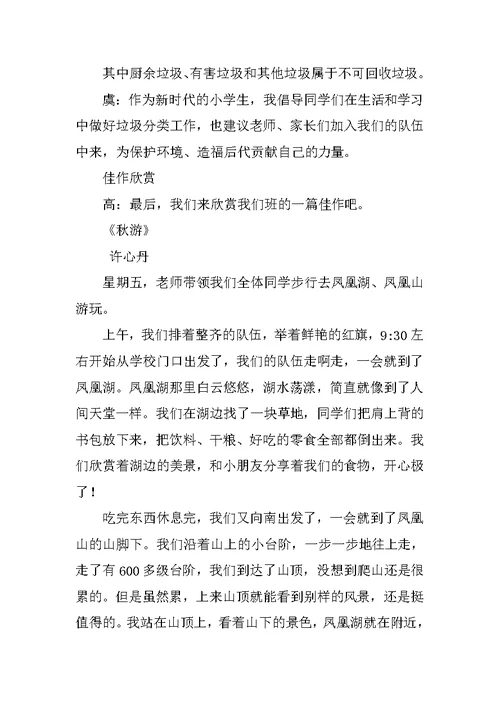 其中厨余垃圾、有害垃圾和其他垃圾属于不可回收垃圾。

虞：作为新时代的小学生，我倡导同学们在生活和学习中做好垃圾分类工作，也建议老师、家长们加入我们的队伍中来，为保护环境、造福后代贡献自己的力量。

佳作欣赏

高：最后，我们来欣赏我们班的一篇佳作吧。

《秋游》

许心丹

星期五，老师带领我们全体同学步行去凤凰湖、凤凰山游玩。

上午，我们排着整齐的队伍，举着鲜艳的红旗，9:30左右开始从学校门口出发了，我们的队伍走啊走，一会就到了凤凰湖。凤凰湖那里白云悠悠，湖水荡漾，简直就像到了人间天堂一样。我们在湖边找了一块草地，同学们把肩上背的书包放下来，把饮料、干粮、好吃的零食全部都倒出来。我们欣赏着湖边的美景，和小朋友分享着我们的食物，开心极了！

吃完东西休息完，我们又向南出发了，一会就到了凤凰山的山脚下。我们沿着山上的小台阶，一步一步地往上走，走了有600多级台阶，我们到达了山顶，没想到爬山还是很累的。但是虽然累，上来山顶就能看到别样的风景，还是挺值得的。我站在山顶上，看着山下的景色，凤凰湖就在附近，